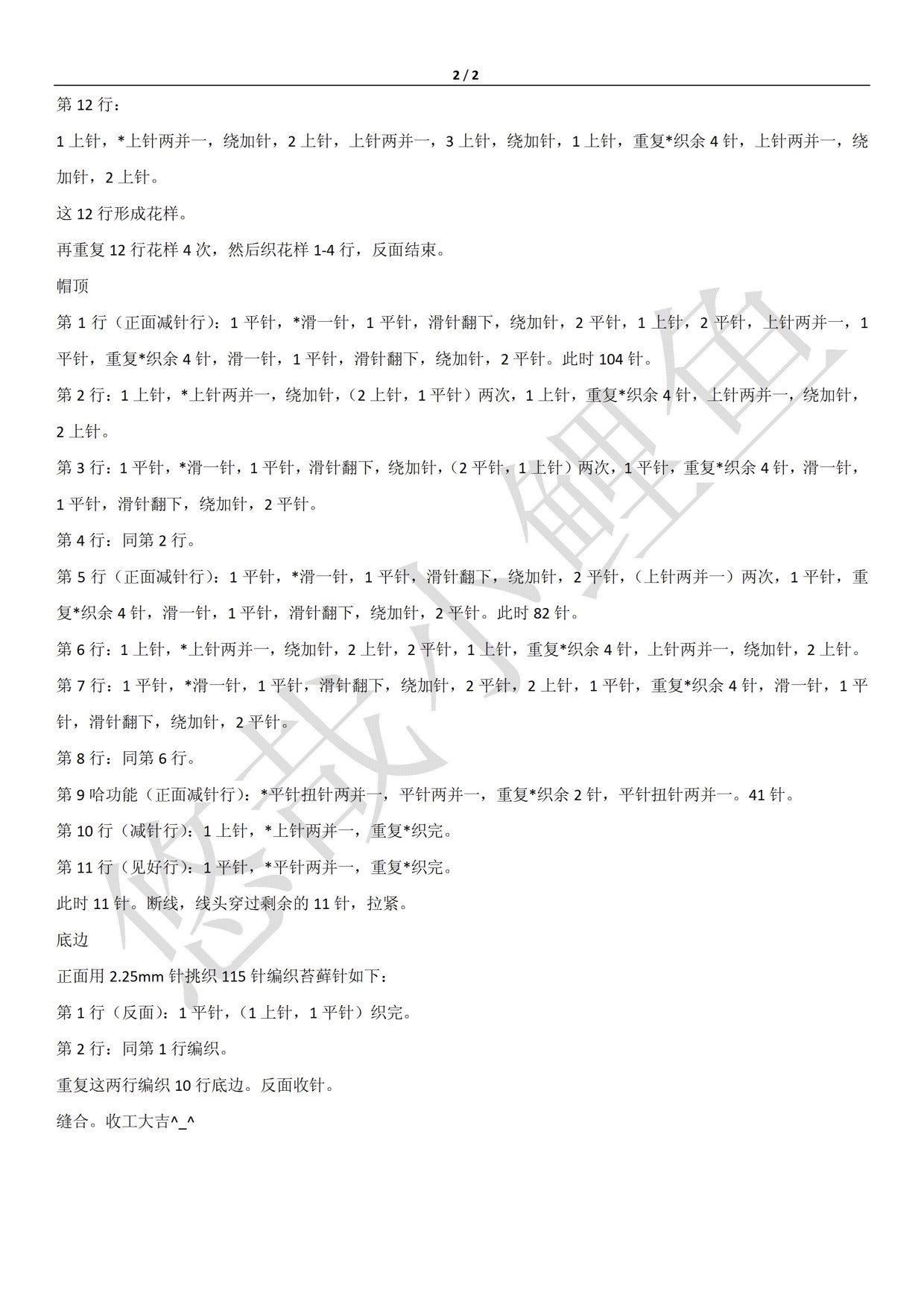 2 / 2

第 12 行：

1 上针，*上针两并一，绕加针，2 上针，上针两并一，3 上针，绕加针，1 上针，重复*织余 4 针，上针两并一，绕加针，2 上针。

这 12 行形成花样。

再重复 12 行花样 4 次，然后织花样 1-4 行，反面结束。

帽顶

第 1 行（正面减针行）：1 平针，*滑一针，1 平针，滑针翻下，绕加针，2 平针，1 上针，2 平针，上针两并一，1 平针，重复*织余 4 针，滑一针，1 平针，滑针翻下，绕加针，2 平针。此时 104 针。

第 2 行：1 上针，*上针两并一，绕加针，（2 上针，1 平针）两次，1 上针，重复*织余 4 针，上针两并一，绕加针，2 上针。

第 3 行：1 平针，*滑一针，1 平针，滑针翻下，绕加针，（2 平针，1 上针）两次，1 平针，重复*织余 4 针，滑一针，1 平针，滑针翻下，绕加针，2 平针。

第 4 行：同第 2 行。

第 5 行（正面减针行）：1 平针，*滑一针，1 平针，滑针翻下，绕加针，2 平针，（上针两并一）两次，1 平针，重复*织余 4 针，滑一针，1 平针，滑针翻下，绕加针，2 平针。此时 82 针。

第 6 行：1 上针，*上针两并一，绕加针，2 上针，2 平针，1 上针，重复*织余 4 针，上针两并一，绕加针，2 上针。

第 7 行：1 平针，*滑一针，1 平针，滑针翻下，绕加针，2 平针，2 上针，1 平针，重复*织余 4 针，滑一针，1 平针，滑针翻下，绕加针，2 平针。

第 8 行：同第 6 行。

第 9 哈功能（正面减针行）：*平针扭针两并一，平针两并一，重复*织余 2 针，平针扭针两并一。41 针。

第 10 行（减针行）：1 上针，*上针两并一，重复*织完。

第 11 行（见好行）：1 平针，*平针两并一，重复*织完。

此时 11 针。断线，线头穿过剩余的 11 针，拉紧。

底边

正面用 2.25mm 针挑织 115 针编织苔藓针如下：

第 1 行（反面）：1 平针，（1 上针，1 平针）织完。

第 2 行：同第 1 行编织。

重复这两行编织 10 行底边。反面收针。

缝合。收工大吉^_^

悠哉小鲤鱼